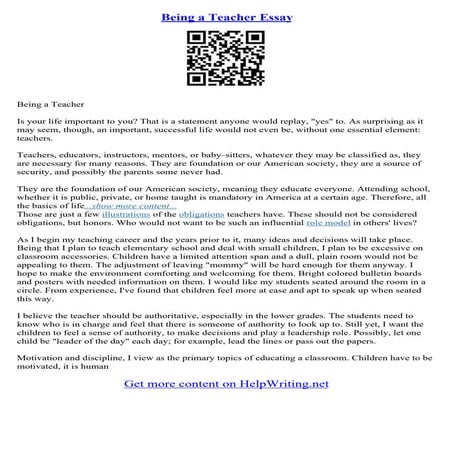 Being a Teacher Essay

Being a Teacher

Is your life important to you? That is a statement anyone would replay, "yes" to. As surprising as it may seem, though, an important, successful life would not even be, without one essential element: teachers.

Teachers, educators, instructors, mentors, or baby–sitters, whatever they may be classified as, they are necessary for many reasons. They are foundation or our American society, they are a source of security, and possibly the parents some never had.

They are the foundation of our American society, meaning they educate everyone. Attending school, whether it is public, private, or home taught is mandatory in America at a certain age. Therefore, all the basics of life...show more content...
Those are just a few illustrations of the obligations teachers have. These should not be considered obligations, but honors. Who would not want to be such an influential role model in others' lives?

As I begin my teaching career and the years prior to it, many ideas and decisions will take place. Being that I plan to teach elementary school and deal with small children, I plan to be excessive on classroom accessories. Children have a limited attention span and a dull, plain room would not be appealing to them. The adjustment of leaving "mommy" will be hard enough for them anyway. I hope to make the environment comforting and welcoming for them. Bright colored bulletin boards and posters with needed information on them. I would like my students seated around the room in a circle. From experience, I've found that children feel more at ease and apt to speak up when seated this way.

I believe the teacher should be authoritative, especially in the lower grades. The students need to know who is in charge and feel that there is someone of authority to look up to. Still yet, I want the children to feel a sense of authority, to make decisions and play a leadership role. Possibly, let one child be "leader of the day" each day; for example, lead the lines or pass out the papers.

Motivation and discipline, I view as the primary topics of educating a classroom. Children have to be motivated, it is human

Get more content on HelpWriting.net